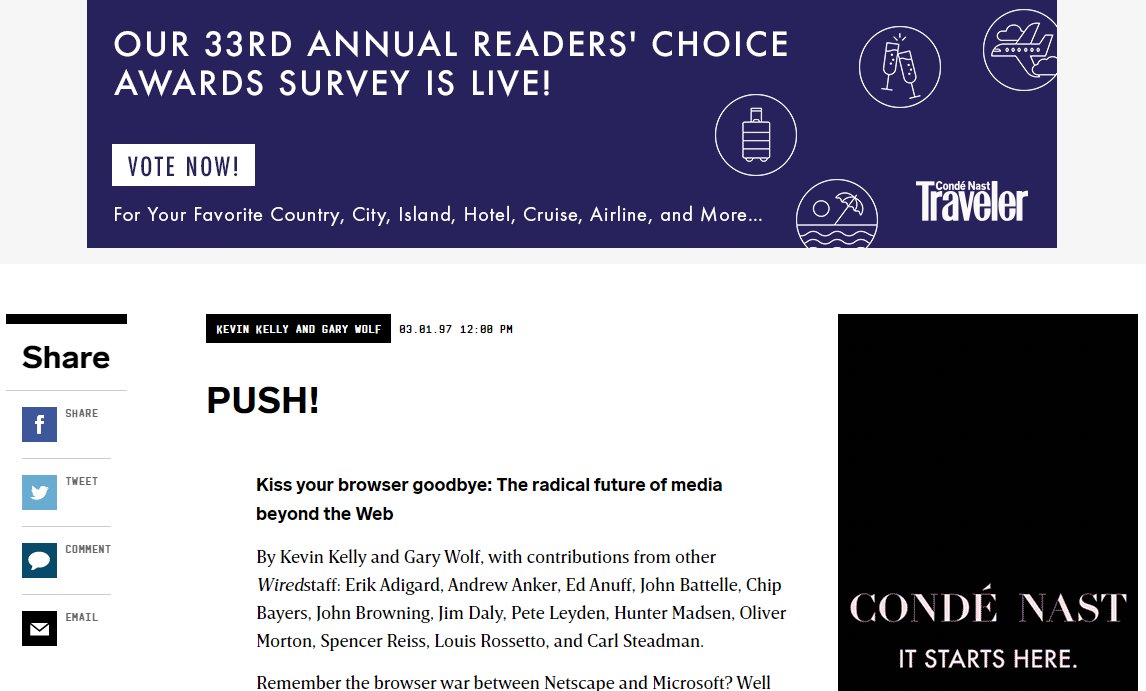 OUR 33RD ANNUAL READERS' CHOICE AWARDS SURVEY IS LIVE!

VOTE NOW!

For Your Favorite Country, City, Island, Hotel, Cruise, Airline, and More...

Condé Nast Traveler

Share

SHARE

TWEET

COMMENT

EMAIL

KEVIN KELLY AND GARY WOLF 03.01.97 12:00 PM

PUSH!

Kiss your browser goodbye: The radical future of media beyond the Web

By Kevin Kelly and Gary Wolf, with contributions from other Wiredstaff: Erik Adigard, Andrew Anker, Ed Anuff, John Battelle, Chip Bayers, John Browning, Jim Daly, Pete Leyden, Hunter Madsen, Oliver Morton, Spencer Reiss, Louis Rossetto, and Carl Steadman.

Remember the browser war between Netscape and Microsoft? Well

CONDÉ NAST

IT STARTS HERE.